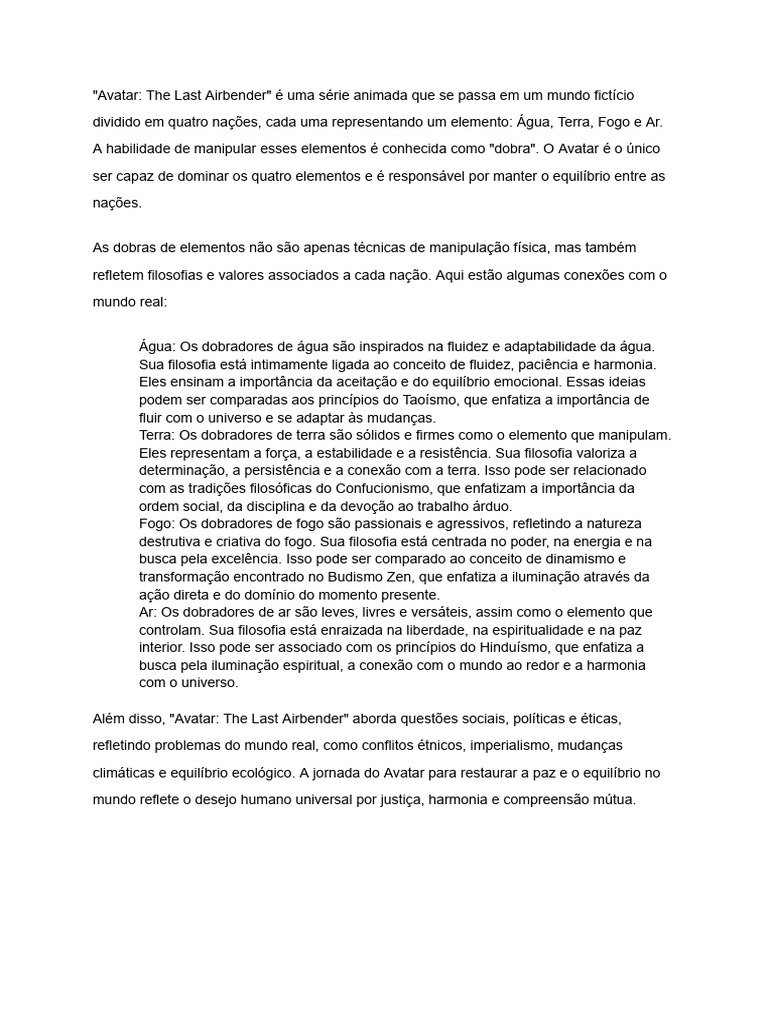 "Avatar: The Last Airbender" é uma série animada que se passa em um mundo fictício dividido em quatro nações, cada uma representando um elemento: Água, Terra, Fogo e Ar. A habilidade de manipular esses elementos é conhecida como "dobra". O Avatar é o único ser capaz de dominar os quatro elementos e é responsável por manter o equilíbrio entre as nações.

As dobras de elementos não são apenas técnicas de manipulação física, mas também refletem filosofias e valores associados a cada nação. Aqui estão algumas conexões com o mundo real:

Água: Os dobradores de água são inspirados na fluidez e adaptabilidade da água. Sua filosofia está intimamente ligada ao conceito de fluidez, paciência e harmonia. Eles ensinam a importância da aceitação e do equilíbrio emocional. Essas ideias podem ser comparadas aos princípios do Taoísmo, que enfatiza a importância de fluir com o universo e se adaptar às mudanças.
Terra: Os dobradores de terra são sólidos e firmes como o elemento que manipulam. Eles representam a força, a estabilidade e a resistência. Sua filosofia valoriza a determinação, a persistência e a conexão com a terra. Isso pode ser relacionado com as tradições filosóficas do Confucionismo, que enfatizam a importância da ordem social, da disciplina e da devoção ao trabalho árduo.
Fogo: Os dobradores de fogo são passionais e agressivos, refletindo a natureza destrutiva e criativa do fogo. Sua filosofia está centrada no poder, na energia e na busca pela excelência. Isso pode ser comparado ao conceito de dinamismo e transformação encontrado no Budismo Zen, que enfatiza a iluminação através da ação direta e do domínio do momento presente.
Ar: Os dobradores de ar são leves, livres e versáteis, assim como o elemento que controlam. Sua filosofia está enraizada na liberdade, na espiritualidade e na paz interior. Isso pode ser associado com os princípios do Hinduísmo, que enfatiza a busca pela iluminação espiritual, a conexão com o mundo ao redor e a harmonia com o universo.

Além disso, "Avatar: The Last Airbender" aborda questões sociais, políticas e éticas, refletindo problemas do mundo real, como conflitos étnicos, imperialismo, mudanças climáticas e equilíbrio ecológico. A jornada do Avatar para restaurar a paz e o equilíbrio no mundo reflete o desejo humano universal por justiça, harmonia e compreensão mútua.